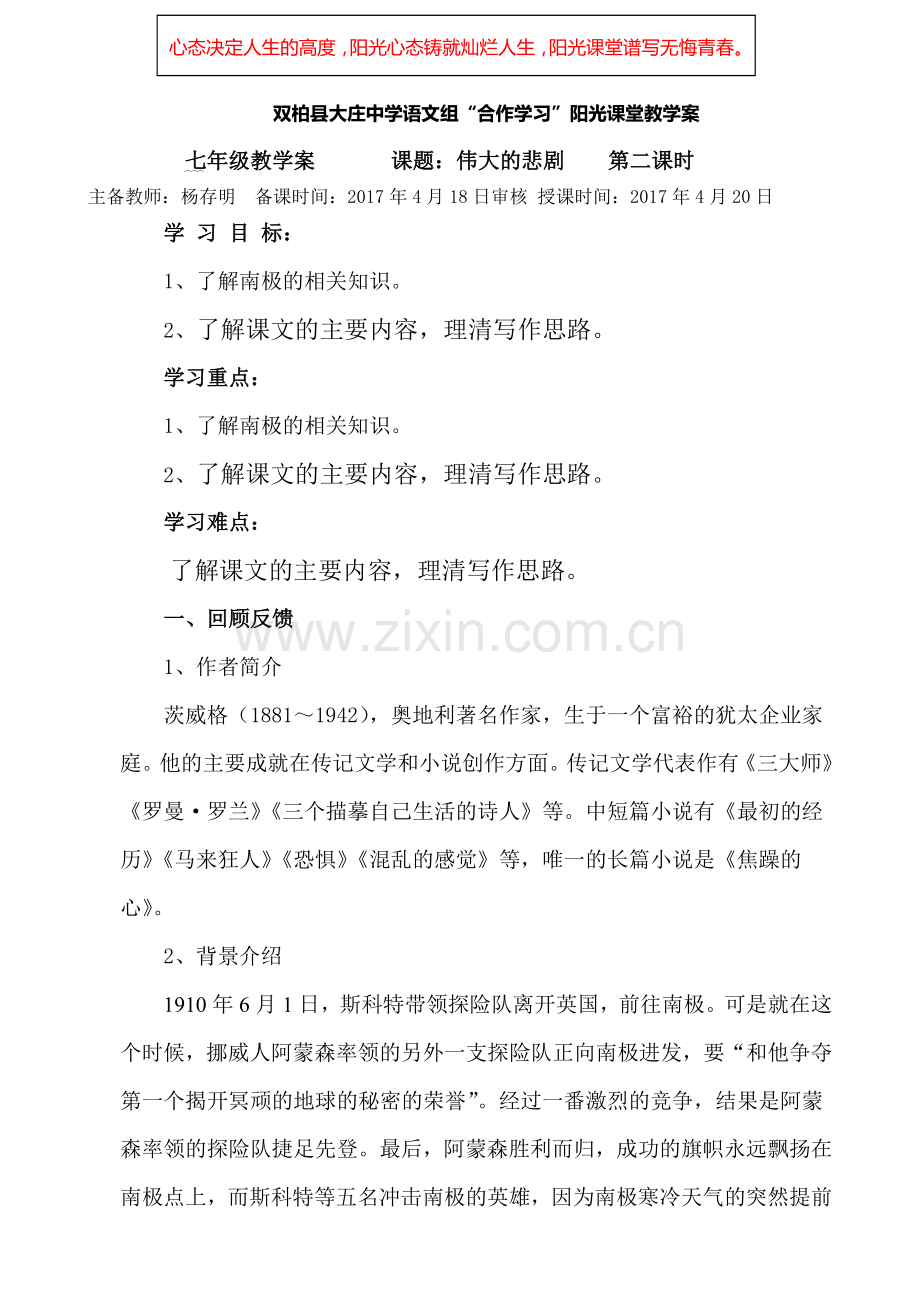 心态决定人生的高度，阳光心态铸就灿烂人生，阳光课堂谱写无悔青春。

双柏县大庄中学语文组“合作学习”阳光课堂教学案

七年级教学案 课题：伟大的悲剧 第二课时

主备教师：杨存明 备课时间：2017年4月18日审核 授课时间：2017年4月20日

学 习 目 标：

1、了解南极的相关知识。

2、了解课文的主要内容，理清写作思路。

学习重点：

1、了解南极的相关知识。

2、了解课文的主要内容，理清写作思路。

学习难点：

了解课文的主要内容，理清写作思路。

一、回顾反馈

1、作者简介

茨威格（1881～1942），奥地利著名作家，生于一个富裕的犹太企业家庭。他的主要成就在传记文学和小说创作方面。传记文学代表作有《三大师》《罗曼·罗兰》《三个描摹自己生活的诗人》等。中短篇小说有《最初的经历》《马来狂人》《恐惧》《混乱的感觉》等，唯一的长篇小说是《焦躁的心》。

2、背景介绍

1910年6月1日，斯科特带领探险队离开英国，前往南极。可是就在这个时候，挪威人阿蒙森率领的另外一支探险队正向南极进发，要“和他争夺第一个揭开冥顽的地球的秘密的荣誉”。经过一番激烈的竞争，结果是阿蒙森率领的探险队捷足先登。最后，阿蒙森胜利而归，成功的旗帜永远飘扬在南极点上，而斯科特等五名冲击南极的英雄，因为南极寒冷天气的突然提前

www.zixin.com.cn